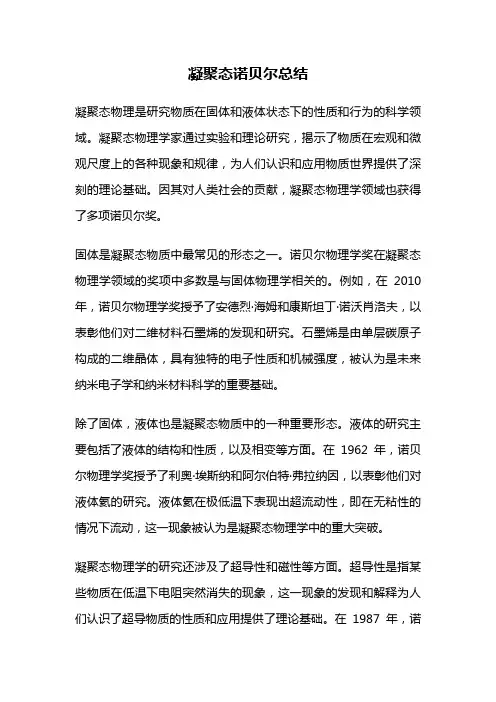 凝聚态诺贝尔总结

凝聚态物理是研究物质在固体和液体状态下的性质和行为的科学领域。凝聚态物理学家通过实验和理论研究，揭示了物质在宏观和微观尺度上的各种现象和规律，为人们认识和应用物质世界提供了深刻的理论基础。因其对人类社会的贡献，凝聚态物理学领域也获得了多项诺贝尔奖。

固体是凝聚态物质中最常见的形态之一。诺贝尔物理学奖在凝聚态物理学领域的奖项中多数是与固体物理学相关的。例如，在 2010 年，诺贝尔物理学奖授予了安德烈·海姆和康斯坦丁·诺沃肖洛夫，以表彰他们对二维材料石墨烯的发现和研究。石墨烯是由单层碳原子构成的二维晶体，具有独特的电子性质和机械强度，被认为是未来纳米电子学和纳米材料科学的重要基础。

除了固体，液体也是凝聚态物质中的一种重要形态。液体的研究主要包括了液体的结构和性质，以及相变等方面。在 1962 年，诺贝尔物理学奖授予了利奥·埃斯纳和阿尔伯特·弗拉纳因，以表彰他们对液体氦的研究。液体氦在极低温下表现出超流动性，即在无粘性的情况下流动，这一现象被认为是凝聚态物理学中的重大突破。

凝聚态物理学的研究还涉及了超导性和磁性等方面。超导性是指某些物质在低温下电阻突然消失的现象，这一现象的发现和解释为人们认识了超导物质的性质和应用提供了理论基础。在 1987 年，诺